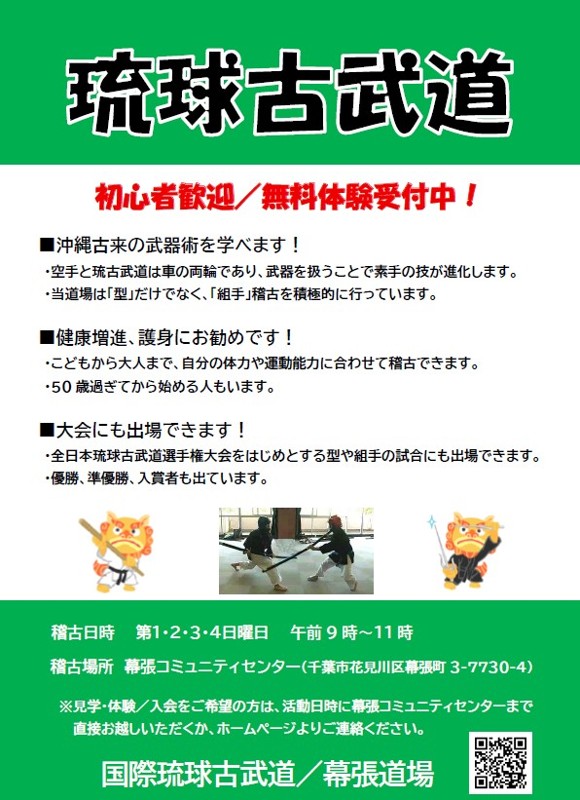 琉球古武道

初心者歓迎／無料体験受付中！

■沖縄古来の武器術を学べます！

・空手と琉古武道は車の両輪であり、武器を扱うことで素手の技が進化します。

・当道場は「型」だけでなく、「組手」稽古を積極的に行っています。

■健康増進、護身にお勧めです！

・こどもから大人まで、自分の体力や運動能力に合わせて稽古できます。

・50歳過ぎてから始める人もいます。

■大会にも出場できます！

・全日本琉球古武道選手権大会をはじめとする型や組手の試合にも出場できます。

・優勝、準優勝、入賞者も出ています。

稽古日時　第1･2･3･4日曜日　午前9時～11時

稽古場所　幕張コミュニティセンター(千葉市花見川区幕張町3-7730-4)

※見学･体験／入会をご希望の方は、活動日時に幕張コミュニティセンターまで直接お越しいただくか、ホームページよりご連絡ください。

国際琉球古武道／幕張道場